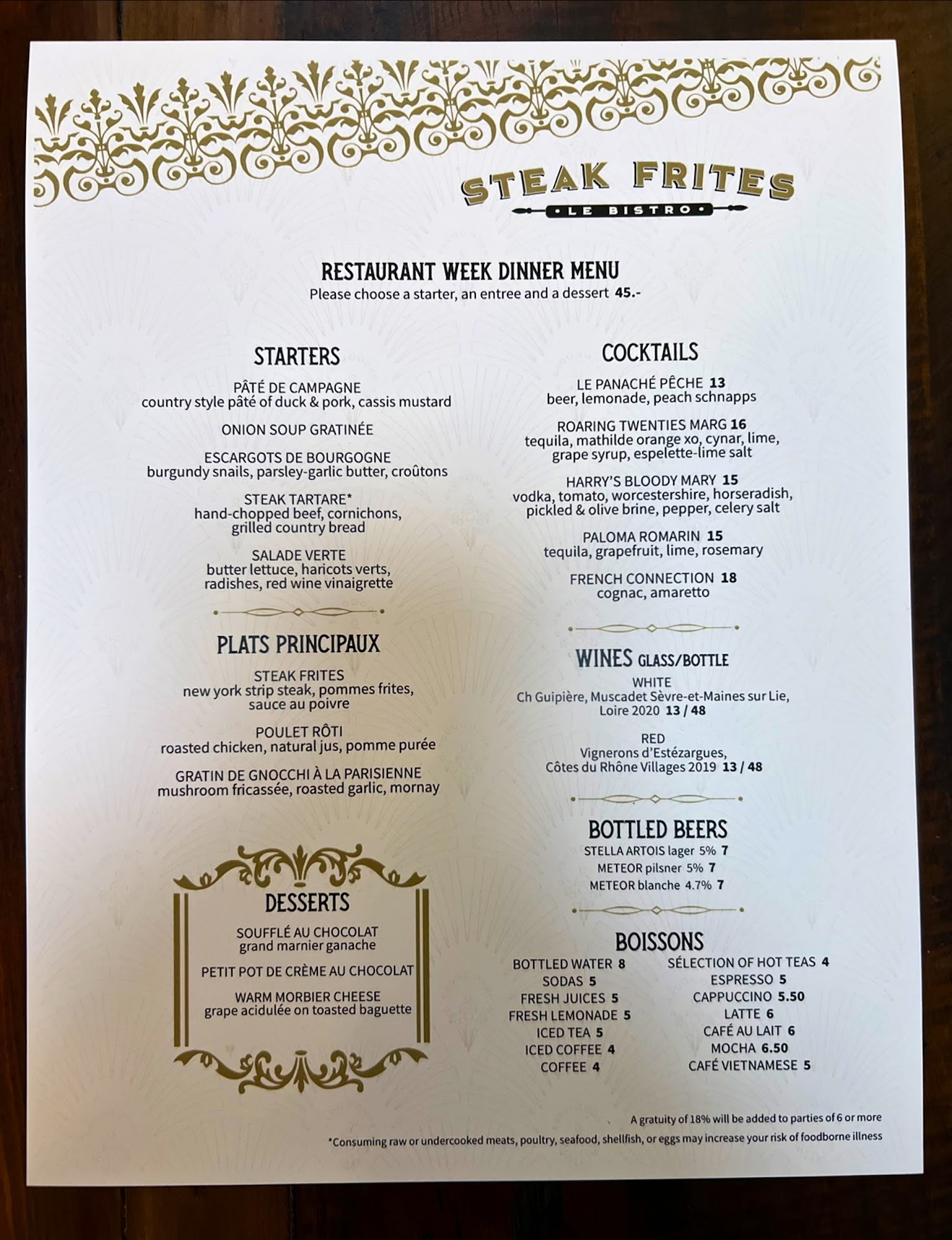 STEAK FRITES
• LE BISTRO •

RESTAURANT WEEK DINNER MENU
Please choose a starter, an entree and a dessert 45.-

STARTERS

PÂTÉ DE CAMPAGNE
country style pâté of duck & pork, cassis mustard

ONION SOUP GRATINÉE

ESCARGOTS DE BOURGOGNE
burgundy snails, parsley-garlic butter, croûtons

STEAK TARTARE*
hand-chopped beef, cornichons, grilled country bread

SALADE VERTE
butter lettuce, haricots verts, radishes, red wine vinaigrette

PLATS PRINCIPAUX

STEAK FRITES
new york strip steak, pommes frites, sauce au poivre

POULET RÔTI
roasted chicken, natural jus, pomme purée

GRATIN DE GNOCCHI À LA PARISIENNE
mushroom fricassée, roasted garlic, mornay

DESSERTS

SOUFFLÉ AU CHOCOLAT
grand marnier ganache

PETIT POT DE CRÈME AU CHOCOLAT

WARM MORBIER CHEESE
grape acidulée on toasted baguette

COCKTAILS

LE PANACHÉ PÊCHE 13
beer, lemonade, peach schnapps

ROARING TWENTIES MARG 16
tequila, mathilde orange xo, cynar, lime, grape syrup, espelette-lime salt

HARRY'S BLOODY MARY 15
vodka, tomato, worcestershire, horseradish, pickled & olive brine, pepper, celery salt

PALOMA ROMARIN 15
tequila, grapefruit, lime, rosemary

FRENCH CONNECTION 18
cognac, amaretto

WINES GLASS/BOTTLE

WHITE
Ch Guipière, Muscadet Sèvre-et-Maines sur Lie, Loire 2020 13 / 48

RED
Vignerons d'Estézargues, Côtes du Rhône Villages 2019 13 / 48

BOTTLED BEERS
STELLA ARTOIS lager 5% 7
METEOR pilsner 5% 7
METEOR blanche 4.7% 7

BOISSONS
BOTTLED WATER 8
SODAS 5
FRESH JUICES 5
FRESH LEMONADE 5
ICED TEA 5
ICED COFFEE 4
COFFEE 4

SÉLECTION OF HOT TEAS 4
ESPRESSO 5
CAPPUCCINO 5.50
LATTE 6
CAFÉ AU LAIT 6
MOCHA 6.50
CAFÉ VIETNAMESE 5

A gratuity of 18% will be added to parties of 6 or more
*Consuming raw or undercooked meats, poultry, seafood, shellfish, or eggs may increase your risk of foodborne illness